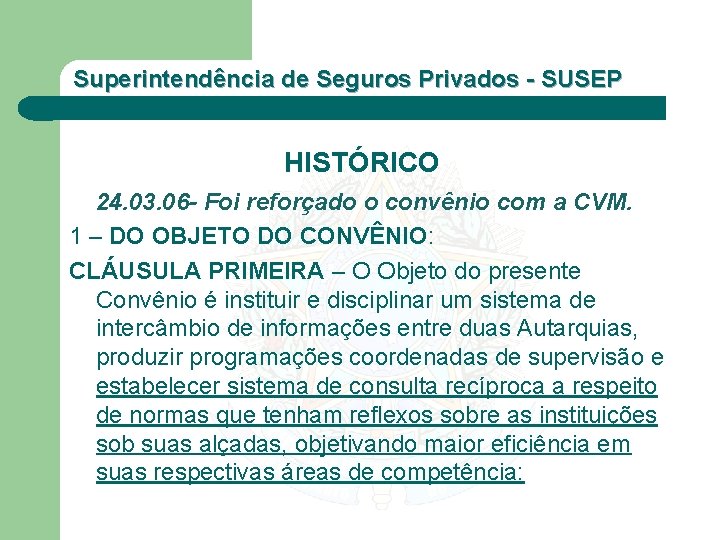 Superintendência de Seguros Privados - SUSEP

HISTÓRICO

24.03.06- Foi reforçado o convênio com a CVM.

1 – DO OBJETO DO CONVÊNIO:

CLÁUSULA PRIMEIRA – O Objeto do presente Convênio é instituir e disciplinar um sistema de intercâmbio de informações entre duas Autarquias, produzir programações coordenadas de supervisão e estabelecer sistema de consulta recíproca a respeito de normas que tenham reflexos sobre as instituições sob suas alçadas, objetivando maior eficiência em suas respectivas áreas de competência: